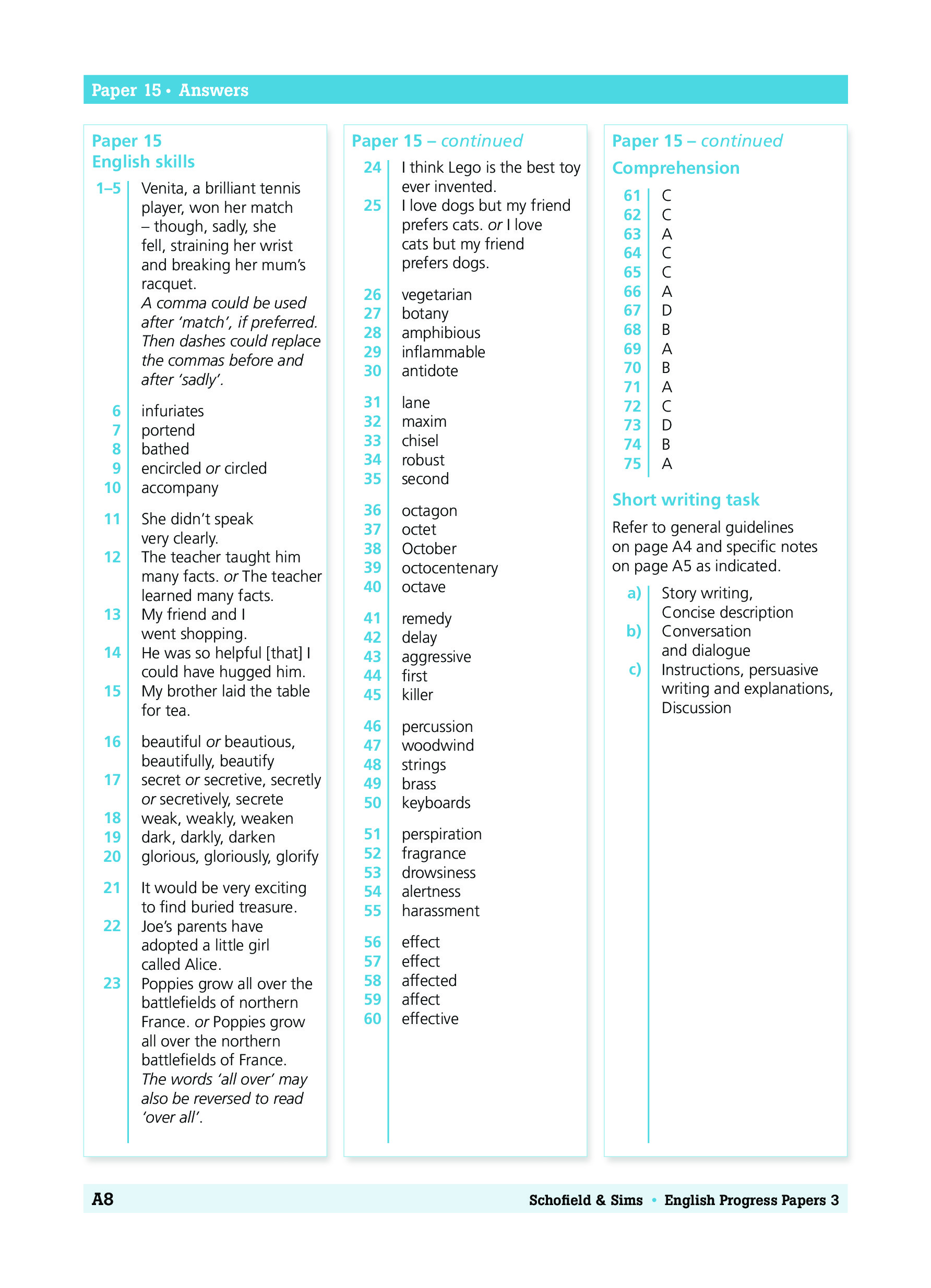 Paper 15 • Answers

Paper 15
English skills

1–5 Venita, a brilliant tennis player, won her match – though, sadly, she fell, straining her wrist and breaking her mum's racquet.
A comma could be used after 'match', if preferred. Then dashes could replace the commas before and after 'sadly'.

6 infuriates
7 portend
8 bathed
9 encircled or circled
10 accompany

11 She didn't speak very clearly.
12 The teacher taught him many facts. or The teacher learned many facts.
13 My friend and I went shopping.
14 He was so helpful [that] I could have hugged him.
15 My brother laid the table for tea.

16 beautiful or beautious, beautifully, beautify
17 secret or secretive, secretly or secretively, secrete
18 weak, weakly, weaken
19 dark, darkly, darken
20 glorious, gloriously, glorify

21 It would be very exciting to find buried treasure.
22 Joe's parents have adopted a little girl called Alice.
23 Poppies grow all over the battlefields of northern France. or Poppies grow all over the northern battlefields of France.
The words 'all over' may also be reversed to read 'over all'.

Paper 15 – continued

24 I think Lego is the best toy ever invented.
25 I love dogs but my friend prefers cats. or I love cats but my friend prefers dogs.

26 vegetarian
27 botany
28 amphibious
29 inflammable
30 antidote

31 lane
32 maxim
33 chisel
34 robust
35 second

36 octagon
37 octet
38 October
39 octocentenary
40 octave

41 remedy
42 delay
43 aggressive
44 first
45 killer

46 percussion
47 woodwind
48 strings
49 brass
50 keyboards

51 perspiration
52 fragrance
53 drowsiness
54 alertness
55 harassment

56 effect
57 effect
58 affected
59 affect
60 effective

Paper 15 – continued
Comprehension

61 C
62 C
63 A
64 C
65 C
66 A
67 D
68 B
69 A
70 B
71 A
72 C
73 D
74 B
75 A

Short writing task
Refer to general guidelines on page A4 and specific notes on page A5 as indicated.

a) Story writing, Concise description
b) Conversation and dialogue
c) Instructions, persuasive writing and explanations, Discussion

A8 Schofield & Sims • English Progress Papers 3